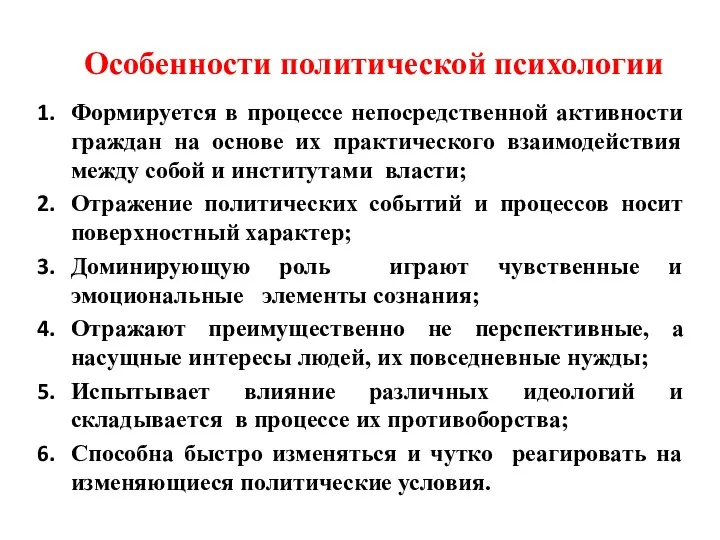 Особенности политической психологии

1. Формируется в процессе непосредственной активности граждан на основе их практического взаимодействия между собой и институтами власти;
2. Отражение политических событий и процессов носит поверхностный характер;
3. Доминирующую роль играют чувственные и эмоциональные элементы сознания;
4. Отражают преимущественно не перспективные, а насущные интересы людей, их повседневные нужды;
5. Испытывает влияние различных идеологий и складывается в процессе их противоборства;
6. Способна быстро изменяться и чутко реагировать на изменяющиеся политические условия.